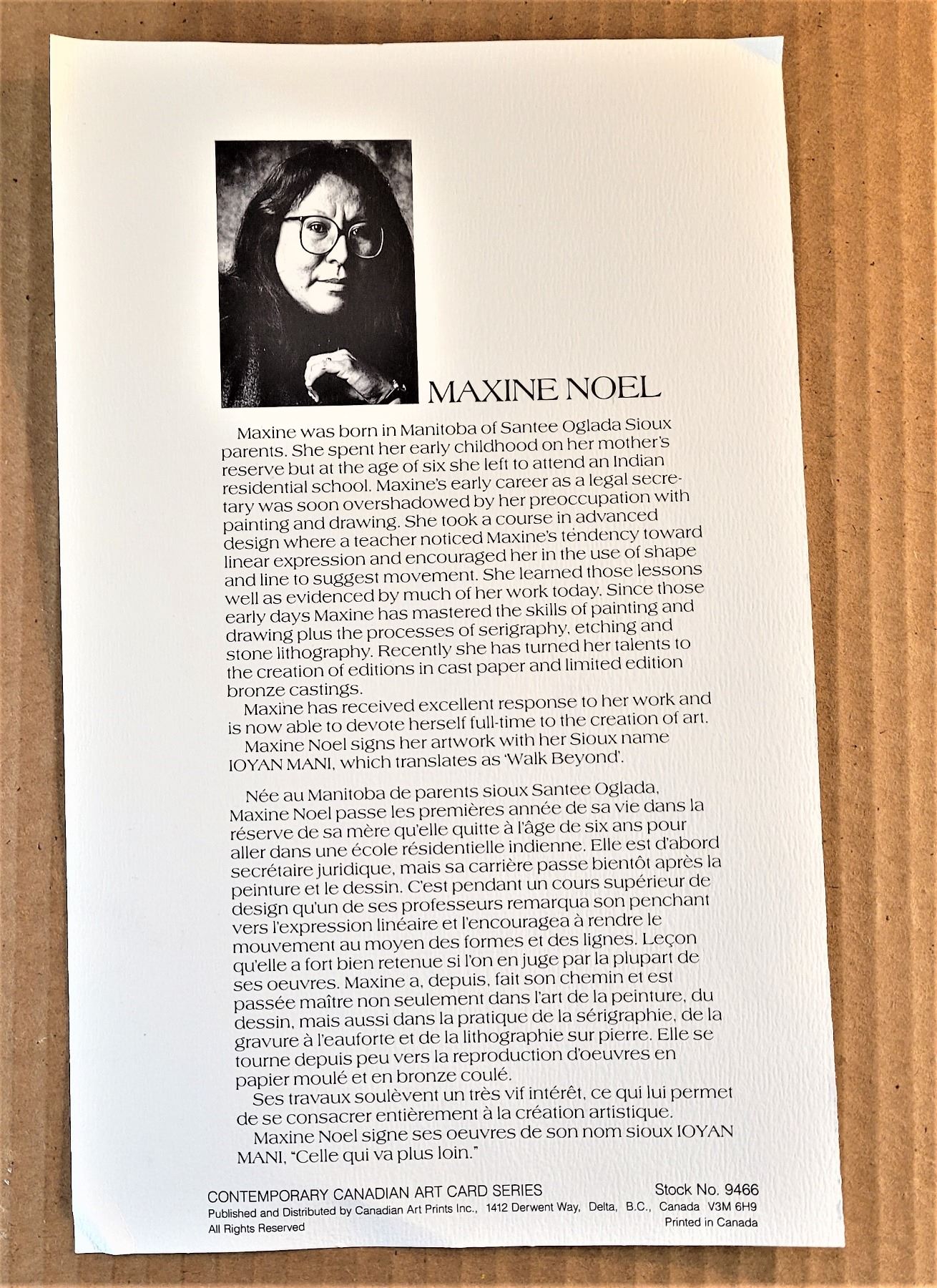 MAXINE NOEL

Maxine was born in Manitoba of Santee Oglada Sioux parents. She spent her early childhood on her mother's reserve but at the age of six she left to attend an Indian residential school. Maxine's early career as a legal secretary was soon overshadowed by her preoccupation with painting and drawing. She took a course in advanced design where a teacher noticed Maxine's tendency toward linear expression and encouraged her in the use of shape and line to suggest movement. She learned those lessons well as evidenced by much of her work today. Since those early days Maxine has mastered the skills of painting and drawing plus the processes of serigraphy, etching and stone lithography. Recently she has turned her talents to the creation of editions in cast paper and limited edition bronze castings.

Maxine has received excellent response to her work and is now able to devote herself full-time to the creation of art.

Maxine Noel signs her artwork with her Sioux name IOYAN MANI, which translates as 'Walk Beyond'.

Née au Manitoba de parents sioux Santee Oglada, Maxine Noel passe les premières année de sa vie dans la réserve de sa mère qu'elle quitte à l'âge de six ans pour aller dans une école résidentielle indienne. Elle est d'abord secrétaire juridique, mais sa carrière passe bientôt après la peinture et le dessin. C'est pendant un cours supérieur de design qu'un de ses professeurs remarqua son penchant vers l'expression linéaire et l'encouragea à rendre le mouvement au moyen des formes et des lignes. Leçon qu'elle a fort bien retenue si l'on en juge par la plupart de ses oeuvres. Maxine a, depuis, fait son chemin et est passée maître non seulement dans l'art de la peinture, du dessin, mais aussi dans la pratique de la sérigraphie, de la gravure à l'eauforte et de la lithographie sur pierre. Elle se tourne depuis peu vers la reproduction d'oeuvres en papier moulé et en bronze coulé.

Ses travaux soulèvent un très vif intérêt, ce qui lui permet de se consacrer entièrement à la création artistique.

Maxine Noel signe ses oeuvres de son nom sioux IOYAN MANI, "Celle qui va plus loin."

CONTEMPORARY CANADIAN ART CARD SERIES
Stock No. 9466
Published and Distributed by Canadian Art Prints Inc., 1412 Derwent Way, Delta, B.C., Canada V3M 6H9
All Rights Reserved
Printed in Canada